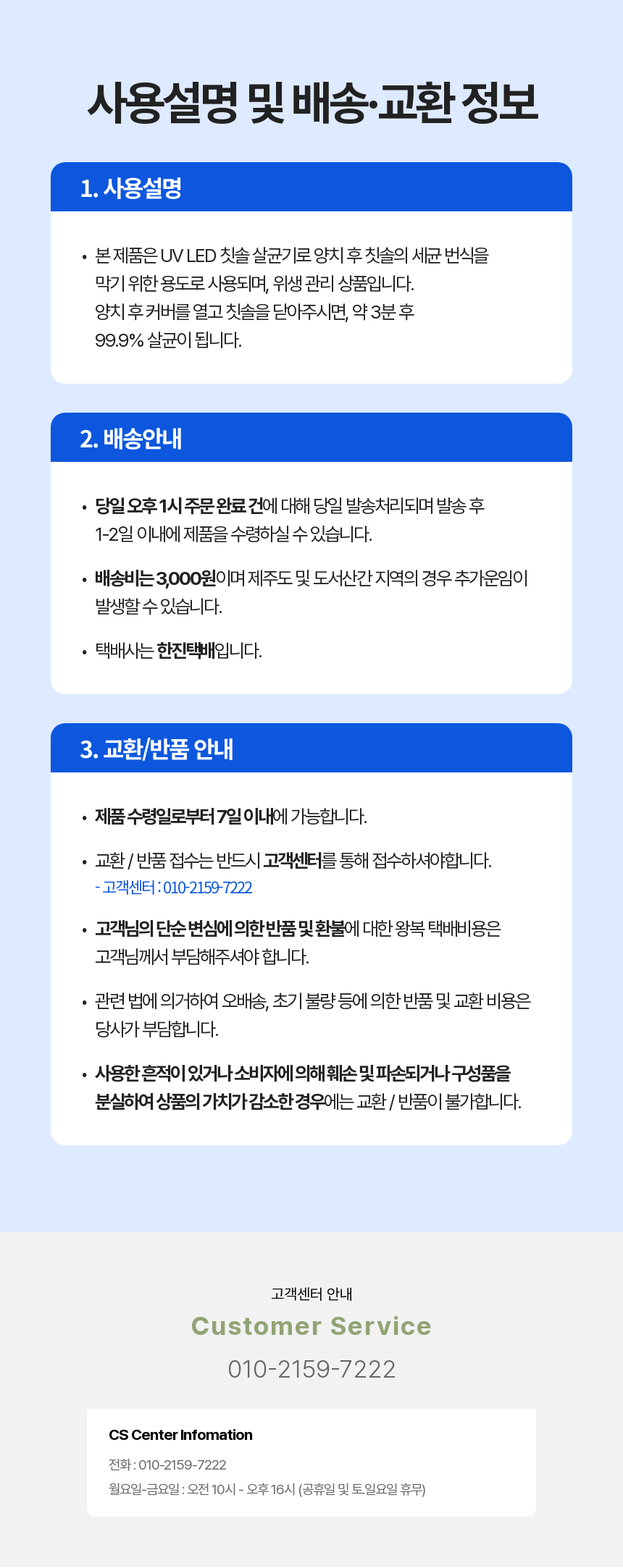 사용설명 및 배송·교환 정보

1. 사용설명

• 본 제품은 UV LED 칫솔 살균기로 양치 후 칫솔의 세균 번식을 막기 위한 용도로 사용되며, 위생 관리 상품입니다.
양치 후 커버를 열고 칫솔을 닫아주시면, 약 3분 후 99.9% 살균이 됩니다.

2. 배송안내

• 당일 오후 1시 주문 완료 건에 대해 당일 발송처리되며 발송 후 1-2일 이내에 제품을 수령하실 수 있습니다.

• 배송비는 3,000원이며 제주도 및 도서산간 지역의 경우 추가운임이 발생할 수 있습니다.

• 택배사는 한진택배입니다.

3. 교환/반품 안내

• 제품 수령일로부터 7일 이내에 가능합니다.

• 교환 / 반품 접수는 반드시 고객센터를 통해 접수하셔야합니다.
- 고객센터 : 010-2159-7222

• 고객님의 단순 변심에 의한 반품 및 환불에 대한 왕복 택배비용은 고객님께서 부담해주셔야 합니다.

• 관련 법에 의거하여 오배송, 초기 불량 등에 의한 반품 및 교환 비용은 당사가 부담합니다.

• 사용한 흔적이 있거나 소비자에 의해 훼손 및 파손되거나 구성품을 분실하여 상품의 가치가 감소한 경우에는 교환 / 반품이 불가합니다.

고객센터 안내
Customer Service
010-2159-7222

CS Center Infomation
전화 : 010-2159-7222
월요일-금요일 : 오전 10시 - 오후 16시 (공휴일 및 토일요일 휴무)